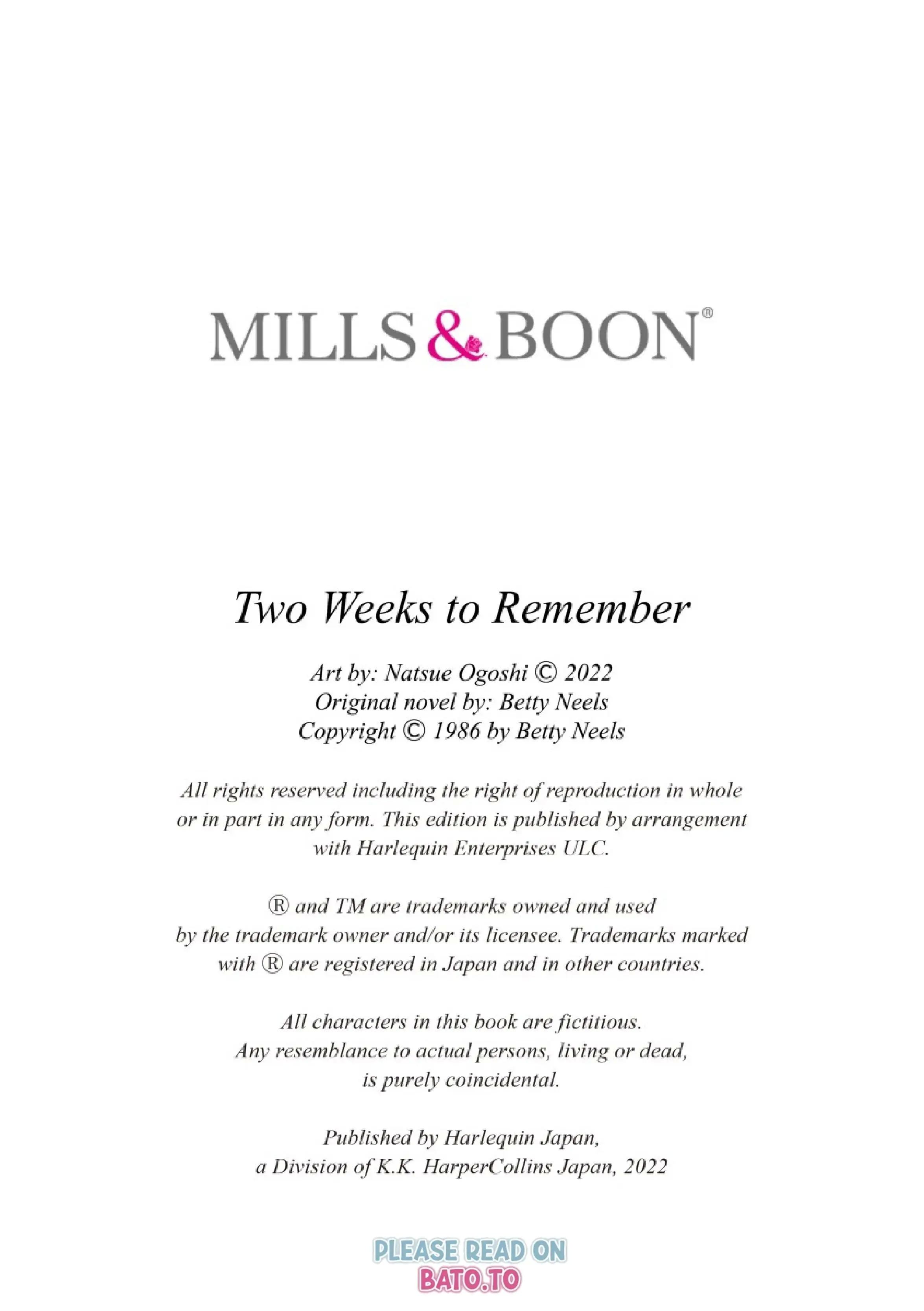 MILLS & BOON®

Two Weeks to Remember

Art by: Natsue Ogoshi © 2022
Original novel by: Betty Neels
Copyright © 1986 by Betty Neels

All rights reserved including the right of reproduction in whole or in part in any form. This edition is published by arrangement with Harlequin Enterprises ULC.

® and TM are trademarks owned and used by the trademark owner and/or its licensee. Trademarks marked with ® are registered in Japan and in other countries.

All characters in this book are fictitious. Any resemblance to actual persons, living or dead, is purely coincidental.

Published by Harlequin Japan, a Division of K.K. HarperCollins Japan, 2022

PLEASE READ ON
BATO.TO